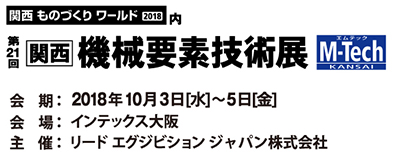 関西 ものづくり ワールド 2018 内

第21回 関西 機械要素技術展

エムテック
M-Tech
KANSAI

会 期: 2018年10月3日[水]～5日[金]
会 場: インテックス大阪
主 催: リード エグジビション ジャパン株式会社